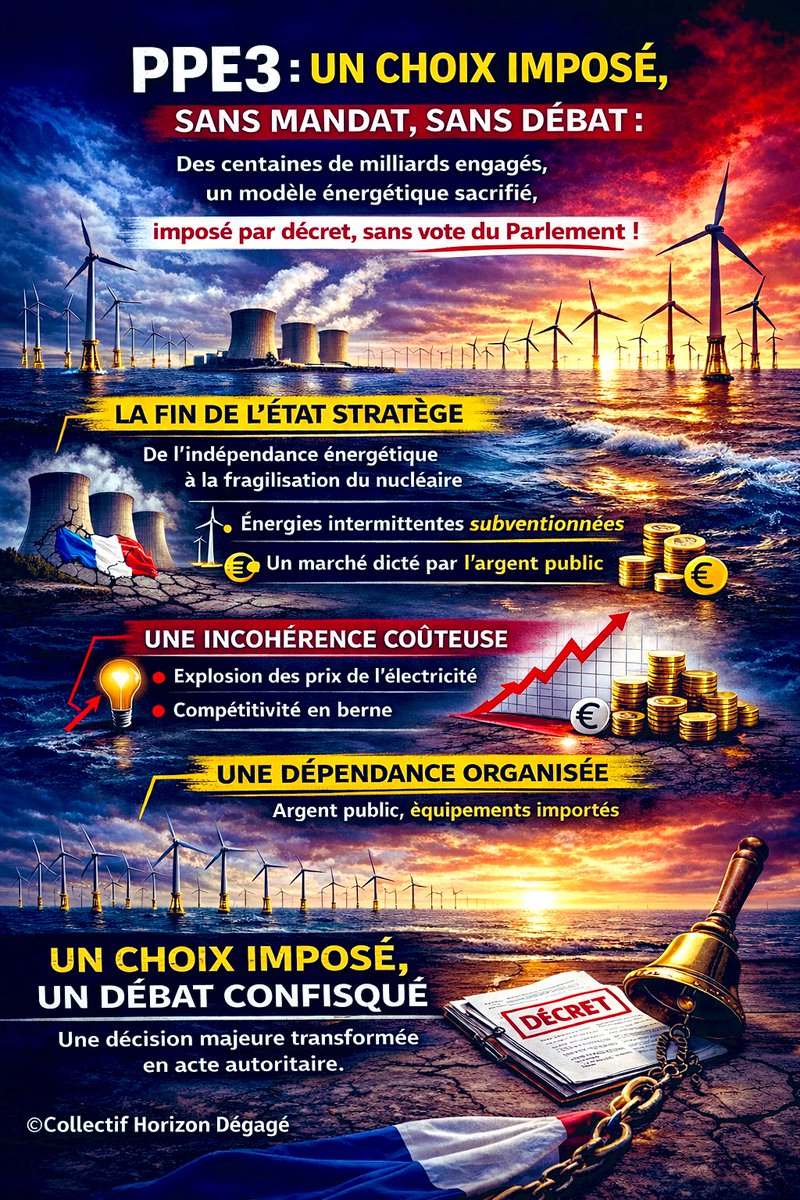 PPE3 : UN CHOIX IMPOSÉ, SANS MANDAT, SANS DÉBAT :

Des centaines de milliards engagés, un modèle énergétique sacrifié, imposé par décret, sans vote du Parlement !

LA FIN DE L'ÉTAT STRATÈGE

De l'indépendance énergétique à la fragilisation du nucléaire

Énergies intermittentes subventionnées

Un marché dicté par l'argent public

UNE INCOHÉRENCE COÛTEUSE

Explosion des prix de l'électricité

Compétitivité en berne

UNE DÉPENDANCE ORGANISÉE

Argent public, èquipements importés

UN CHOIX IMPOSÉ, UN DÉBAT CONFISQUÉ

Une décision majeure transformée en acte autoritaire.

DÉCRET

©Collectif Horizon Dégagé